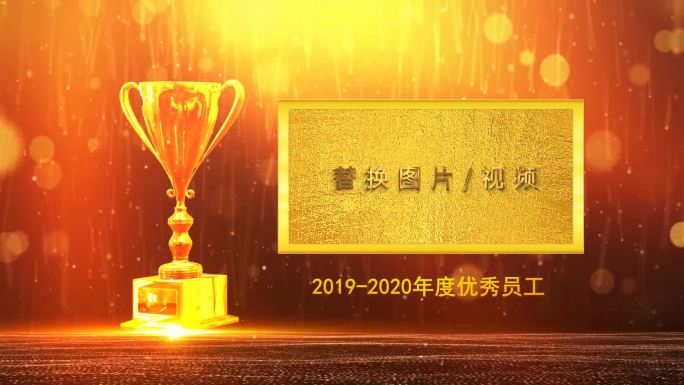 替换图片/视频

2019-2020年度优秀员工